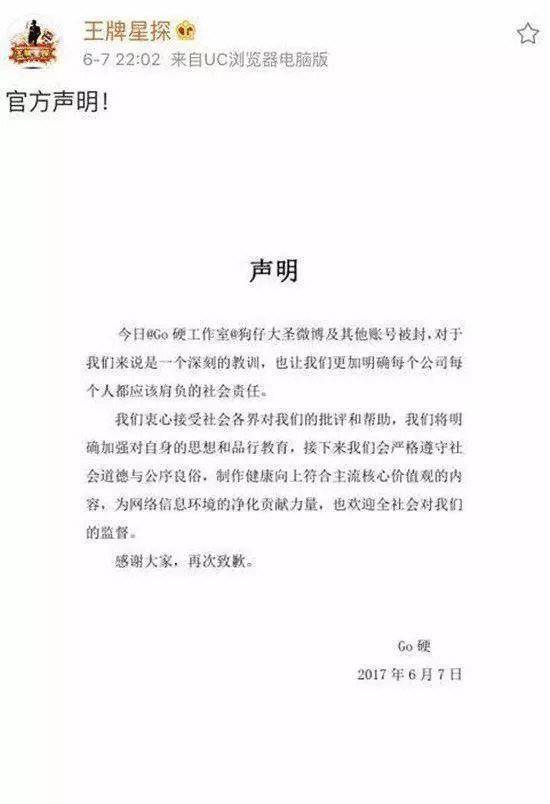 王牌星探
6-7 22:02 来自UC浏览器电脑版

官方声明！

声明

今日@Go 硬工作室@狗仔大圣微博及其他账号被封，对于我们来说是一个深刻的教训，也让我们更加明确每个公司每个人都应该肩负的社会责任。

我们衷心接受社会各界对我们的批评和帮助，我们将明确加强对自身的思想和品行教育，接下来我们会严格遵守社会道德与公序良俗，制作健康向上符合主流核心价值观的内容，为网络信息环境的净化贡献力量，也欢迎全社会对我们的监督。

感谢大家，再次致歉。

Go 硬
2017 年 6 月 7 日